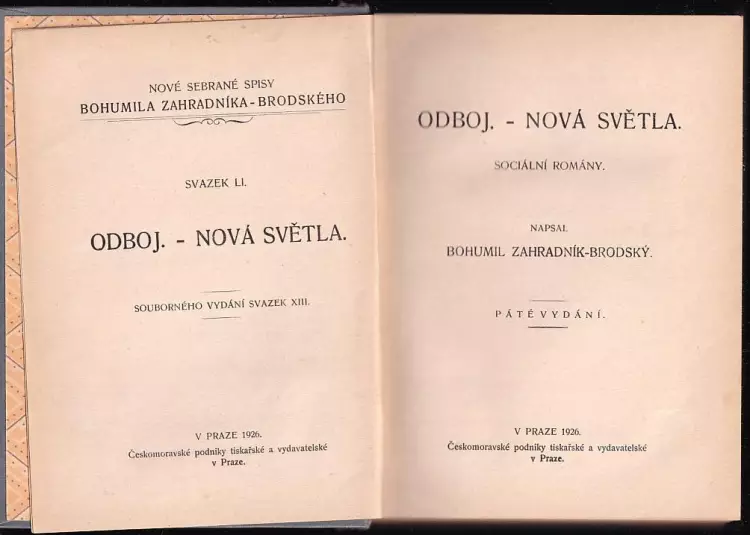 NOVÉ SEBRANÉ SPISY
BOHUMILA ZAHRADNÍKA-BRODSKÉHO

SVAZEK LI.

ODBOJ. - NOVÁ SVĚTLA.

SOUBORNÉHO VYDÁNÍ SVAZEK XIII.

V PRAZE 1926.
Českomoravské podniky tiskařské a vydavatelské v Praze.

ODBOJ. - NOVÁ SVĚTLA.

SOCIÁLNÍ ROMÁNY.

NAPSAL
BOHUMIL ZAHRADNÍK-BRODSKÝ.

PÁTÉ VYDÁNÍ.

V PRAZE 1926.
Českomoravské podniky tiskařské a vydavatelské v Praze.